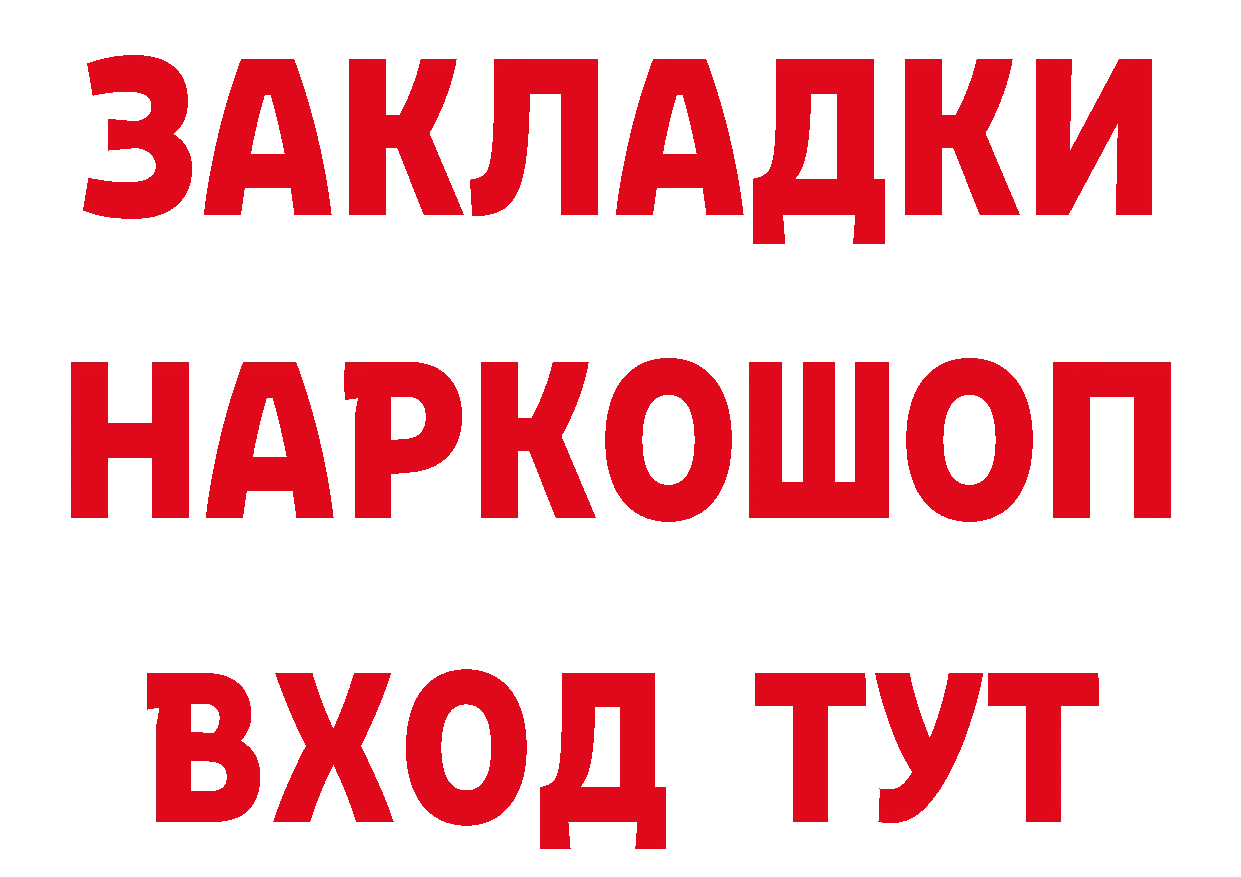 ЗАКЛАДКИ НАРКОШОП ВХОД ТУТ